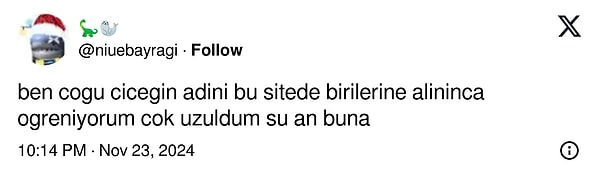 🦕🦭
@niuebayragi · Follow

ben cogu cicegin adini bu sitede birilerine alininca ogreniyorum cok uzuldum su an buna

10:14 PM · Nov 23, 2024